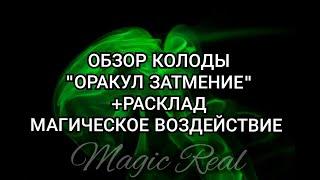 ОБЗОР КОЛОДЫ
"ОРАКУЛ ЗАТМЕНИЕ"
+РАСКЛАД
МАГИЧЕСКОЕ ВОЗДЕЙСТВИЕ

Magic Real